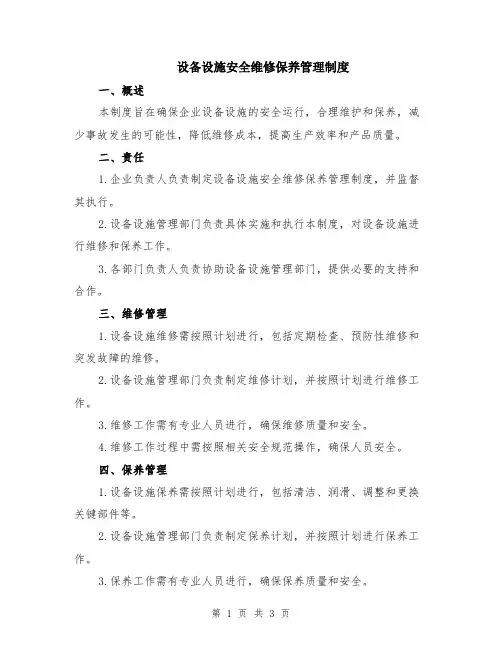 设备设施安全维修保养管理制度

一、概述

本制度旨在确保企业设备设施的安全运行，合理维护和保养，减少事故发生的可能性，降低维修成本，提高生产效率和产品质量。

二、责任

1.企业负责人负责制定设备设施安全维修保养管理制度，并监督其执行。

2.设备设施管理部门负责具体实施和执行本制度，对设备设施进行维修和保养工作。

3.各部门负责人负责协助设备设施管理部门，提供必要的支持和合作。

三、维修管理

1.设备设施维修需按照计划进行，包括定期检查、预防性维修和突发故障的维修。

2.设备设施管理部门负责制定维修计划，并按照计划进行维修工作。

3.维修工作需有专业人员进行，确保维修质量和安全。

4.维修工作过程中需按照相关安全规范操作，确保人员安全。

四、保养管理

1.设备设施保养需按照计划进行，包括清洁、润滑、调整和更换关键部件等。

2.设备设施管理部门负责制定保养计划，并按照计划进行保养工作。

3.保养工作需有专业人员进行，确保保养质量和安全。

第 1 页 共 3 页